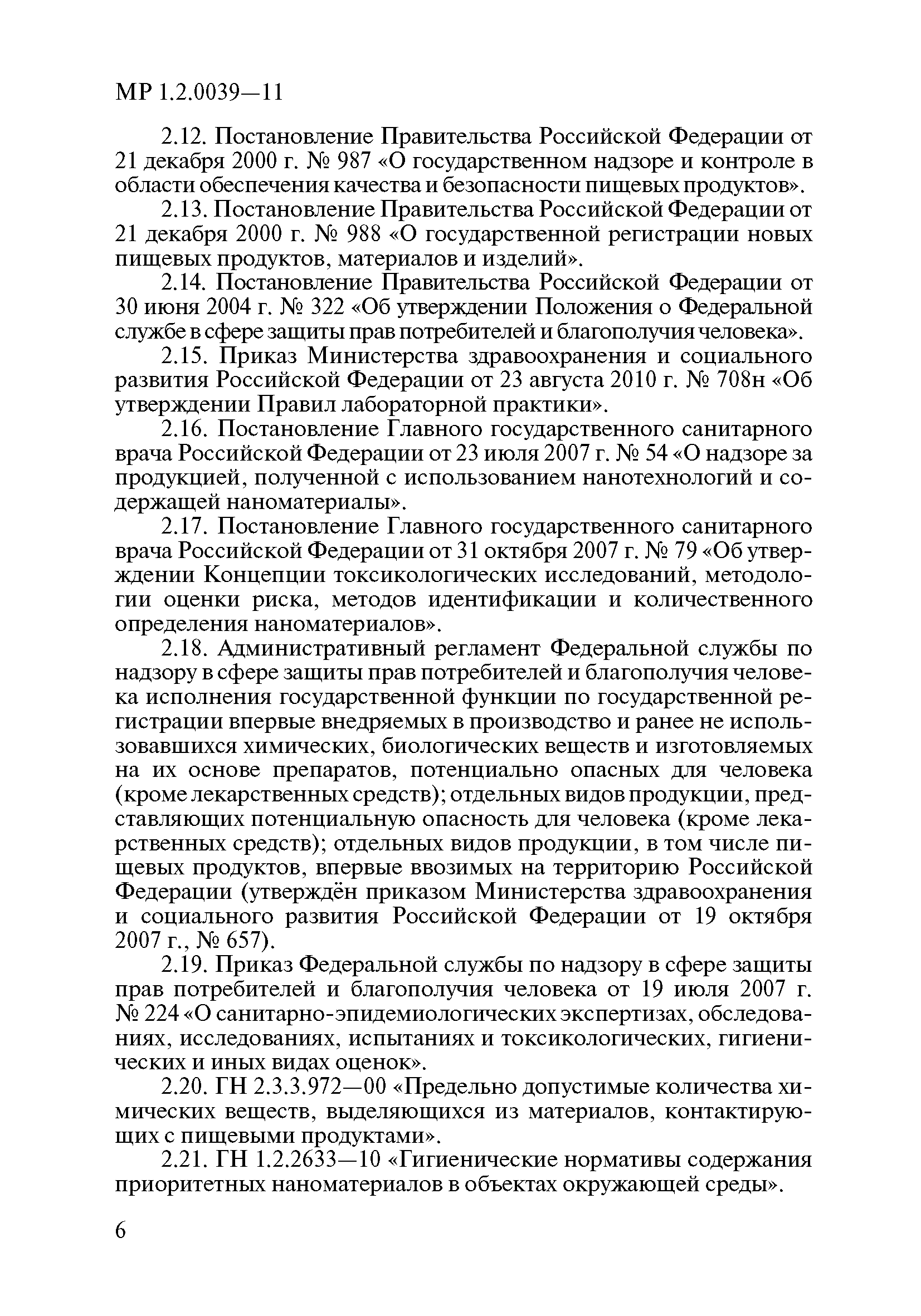 МР 1.2.0039—11

2.12. Постановление Правительства Российской Федерации от 21 декабря 2000 г. № 987 «О государственном надзоре и контроле в области обеспечения качества и безопасности пищевых продуктов».

2.13. Постановление Правительства Российской Федерации от 21 декабря 2000 г. № 988 «О государственной регистрации новых пищевых продуктов, материалов и изделий».

2.14. Постановление Правительства Российской Федерации от 30 июня 2004 г. № 322 «Об утверждении Положения о Федеральной службе в сфере защиты прав потребителей и благополучия человека».

2.15. Приказ Министерства здравоохранения и социального развития Российской Федерации от 23 августа 2010 г. № 708н «Об утверждении Правил лабораторной практики».

2.16. Постановление Главного государственного санитарного врача Российской Федерации от 23 июля 2007 г. № 54 «О надзоре за продукцией, полученной с использованием нанотехнологий и содержащей наноматериалы».

2.17. Постановление Главного государственного санитарного врача Российской Федерации от 31 октября 2007 г. № 79 «Об утверждении Концепции токсикологических исследований, методологии оценки риска, методов идентификации и количественного определения наноматериалов».

2.18. Административный регламент Федеральной службы по надзору в сфере защиты прав потребителей и благополучия человека исполнения государственной функции по государственной регистрации впервые внедряемых в производство и ранее не использовавшихся химических, биологических веществ и изготовляемых на их основе препаратов, потенциально опасных для человека (кроме лекарственных средств); отдельных видов продукции, представляющих потенциальную опасность для человека (кроме лекарственных средств); отдельных видов продукции, в том числе пищевых продуктов, впервые ввозимых на территорию Российской Федерации (утверждён приказом Министерства здравоохранения и социального развития Российской Федерации от 19 октября 2007 г., № 657).

2.19. Приказ Федеральной службы по надзору в сфере защиты прав потребителей и благополучия человека от 19 июля 2007 г. № 224 «О санитарно-эпидемиологических экспертизах, обследованиях, исследованиях, испытаниях и токсикологических, гигиенических и иных видах оценок».

2.20. ГН 2.3.3.972—00 «Предельно допустимые количества химических веществ, выделяющихся из материалов, контактирующих с пищевыми продуктами».

2.21. ГН 1.2.2633—10 «Гигиенические нормативы содержания приоритетных наноматериалов в объектах окружающей среды».

6